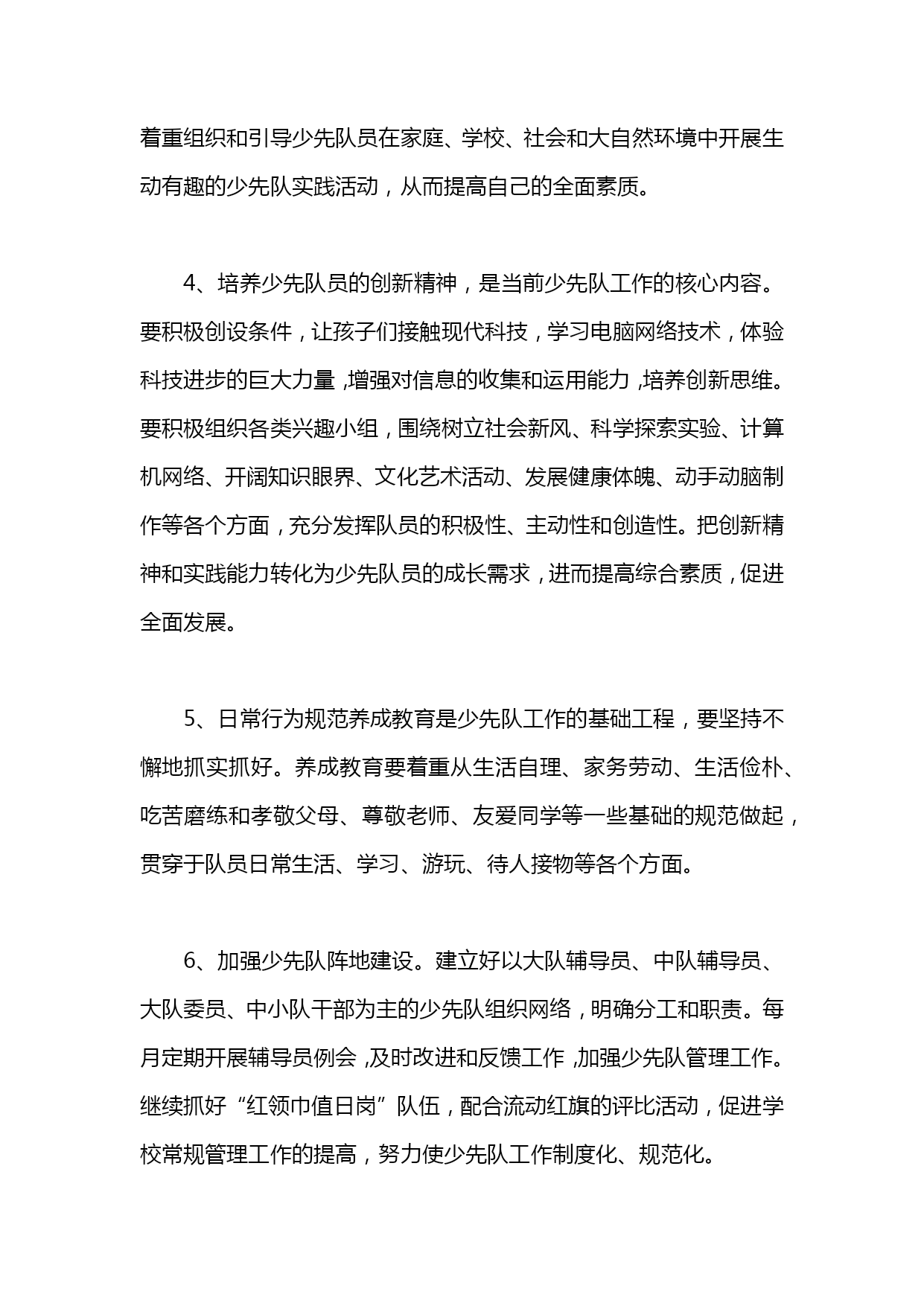 着重组织和引导少先队员在家庭、学校、社会和大自然环境中开展生动有趣的少先队实践活动，从而提高自己的全面素质。

4、培养少先队员的创新精神，是当前少先队工作的核心内容。要积极创设条件，让孩子们接触现代科技，学习电脑网络技术，体验科技进步的巨大力量，增强对信息的收集和运用能力，培养创新思维。要积极组织各类兴趣小组，围绕树立社会新风、科学探索实验、计算机网络、开阔知识眼界、文化艺术活动、发展健康体魄、动手动脑制作等各个方面，充分发挥队员的积极性、主动性和创造性。把创新精神和实践能力转化为少先队员的成长需求，进而提高综合素质，促进全面发展。

5、日常行为规范养成教育是少先队工作的基础工程，要坚持不懈地抓实抓好。养成教育要着重从生活自理、家务劳动、生活俭朴、吃苦磨练和孝敬父母、尊敬老师、友爱同学等一些基础的规范做起，贯穿于队员日常生活、学习、游玩、待人接物等各个方面。

6、加强少先队阵地建设。建立好以大队辅导员、中队辅导员、大队委员、中小队干部为主的少先队组织网络，明确分工和职责。每月定期开展辅导员例会，及时改进和反馈工作，加强少先队管理工作。继续抓好“红领巾值日岗”队伍，配合流动红旗的评比活动，促进学校常规管理工作的提高，努力使少先队工作制度化、规范化。